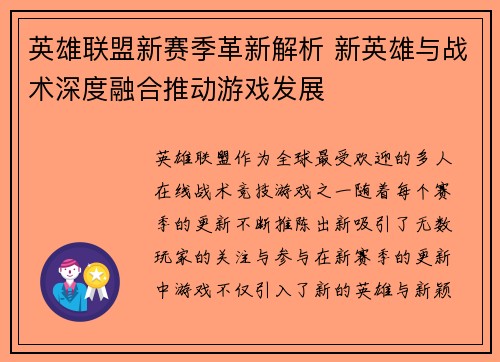 英雄联盟新赛季革新解析 新英雄与战术深度融合推动游戏发展

英雄联盟作为全球最受欢迎的多人在线战术竞技游戏之一随着每个赛季的更新不断推陈出新吸引了无数玩家的关注与参与在新赛季的更新中游戏不仅引入了新的英雄与新颖